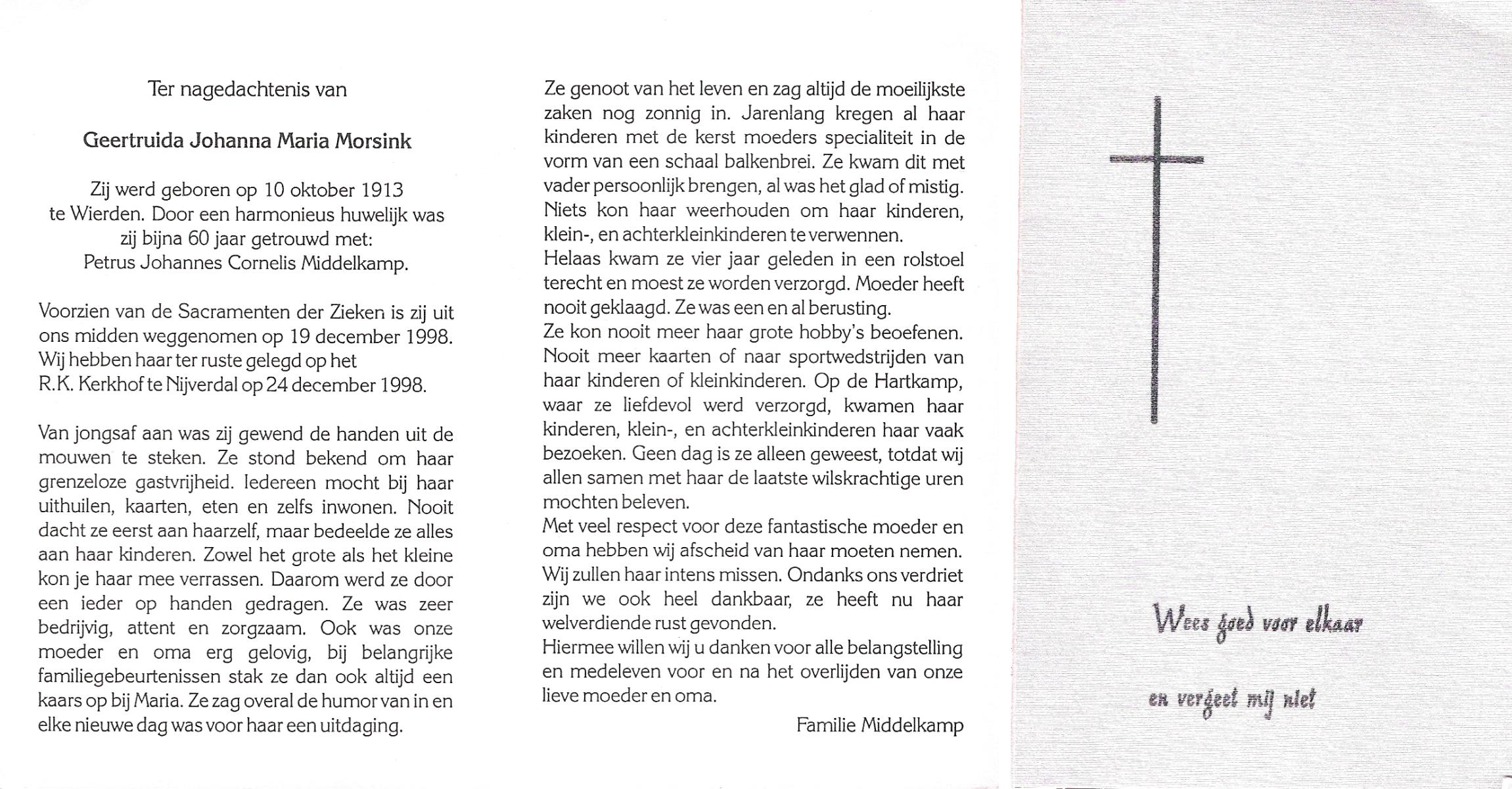 Ter nagedachtenis van

Geertruida Johanna Maria Morsink

Zij werd geboren op 10 oktober 1913 te Wierden. Door een harmonieus huwelijk was zij bijna 60 jaar getrouwd met: Petrus Johannes Cornelis Middelkamp.

Voorzien van de Sacramenten der Zieken is zij uit ons midden weggenomen op 19 december 1998. Wij hebben haar ter ruste gelegd op het R.K. Kerkhof te Nijverdal op 24 december 1998.

Van jongsaf aan was zij gewend de handen uit de mouwen te steken. Ze stond bekend om haar grenzeloze gastvrijheid. Iedereen mocht bij haar uithuilen, kaarten, eten en zelfs inwonen. Nooit dacht ze eerst aan haarzelf, maar bedeelde ze alles aan haar kinderen. Zowel het grote als het kleine kon je haar mee verrassen. Daarom werd ze door een ieder op handen gedragen. Ze was zeer bedrijvig, attent en zorgzaam. Ook was onze moeder en oma erg gelovig, bij belangrijke familiegebeurtenissen stak ze dan ook altijd een kaars op bij Maria. Ze zag overal de humor van in en elke nieuwe dag was voor haar een uitdaging.

Ze genoot van het leven en zag altijd de moeilijkste zaken nog zonnig in. Jarenlang kregen al haar kinderen met de kerst moeders specialiteit in de vorm van een schaal balkenbrei. Ze kwam dit met vader persoonlijk brengen, al was het glad of mistig. Niets kon haar weerhouden om haar kinderen, klein-, en achterkleinkinderen te verwennen.
Helaas kwam ze vier jaar geleden in een rolstoel terecht en moest ze worden verzorgd. Moeder heeft nooit geklaagd. Ze was een en al berusting.
Ze kon nooit meer haar grote hobby's beoefenen. Nooit meer kaarten of naar sportwedstrijden van haar kinderen of kleinkinderen. Op de Hartkamp, waar ze liefdevol werd verzorgd, kwamen haar kinderen, klein-, en achterkleinkinderen haar vaak bezoeken. Geen dag is ze alleen geweest, totdat wij allen samen met haar de laatste wilskrachtige uren mochten beleven.
Met veel respect voor deze fantastische moeder en oma hebben wij afscheid van haar moeten nemen. Wij zullen haar intens missen. Ondanks ons verdriet zijn we ook heel dankbaar, ze heeft nu haar welverdiende rust gevonden.
Hiermee willen wij u danken voor alle belangstelling en medeleven voor en na het overlijden van onze lieve moeder en oma.

Familie Middelkamp

Wees goed voor elkaar

en vergeet mij niet